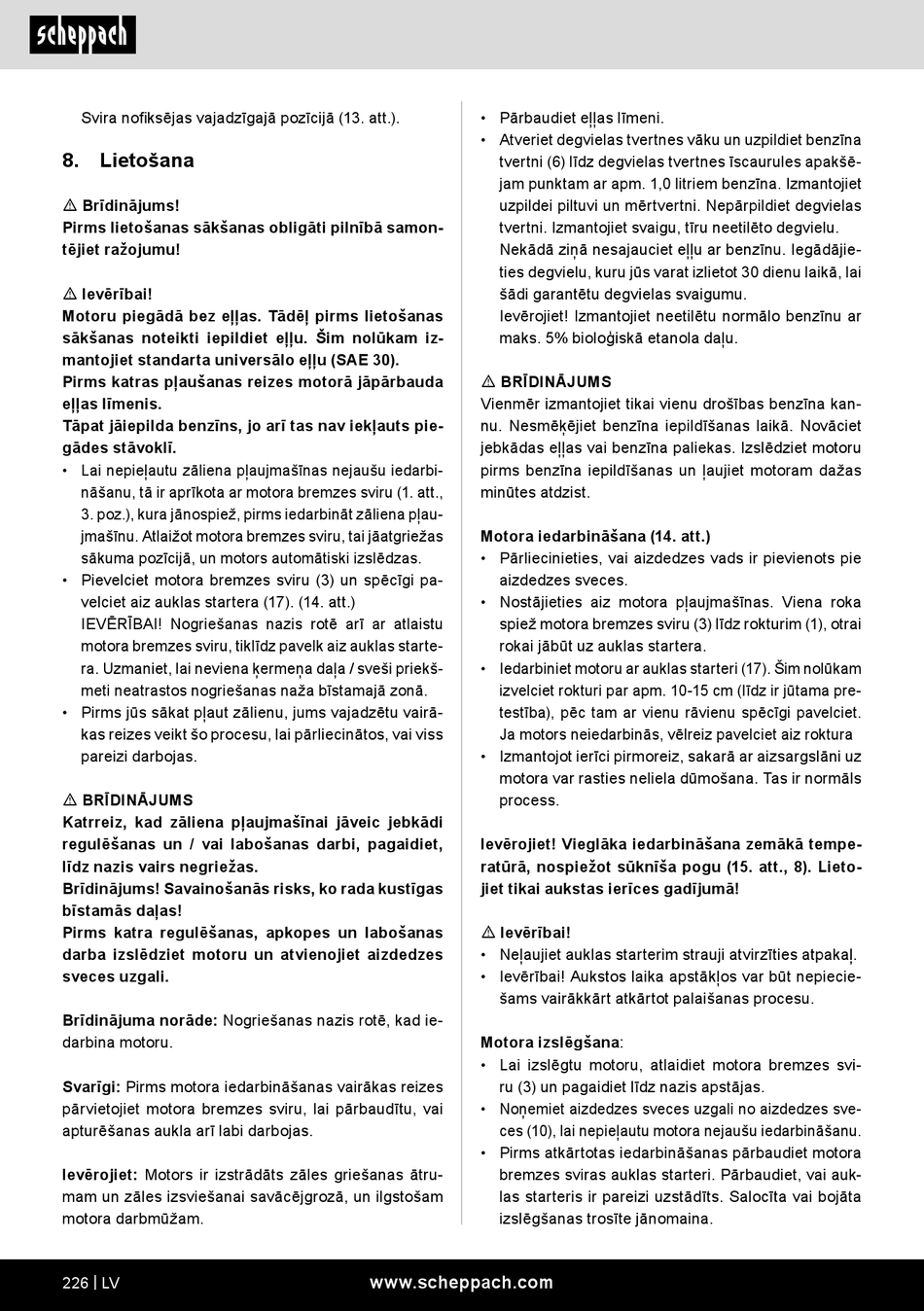 scheppach

Svira nofiksējas vajadzīgajā pozīcijā (13. att.).

8. Lietošana

⚠ Brīdinājums!
Pirms lietošanas sākšanas obligāti pilnībā samontējiet ražojumu!

⚠ Ievērībai!
Motoru piegādā bez eļļas. Tādēļ pirms lietošanas sākšanas noteikti iepildiet eļļu. Šim nolūkam izmantojiet standarta universālo eļļu (SAE 30).
Pirms katras pļaušanas reizes motorā jāpārbauda eļļas līmenis.
Tāpat jāiepilda benzīns, jo arī tas nav iekļauts piegādes stāvoklī.

• Lai nepieļautu zāliena pļaujmašīnas nejaušu iedarbināšanu, tā ir aprīkota ar motora bremzes sviru (1. att., 3. poz.), kura jānospiež, pirms iedarbināt zāliena pļaujmašīnu. Atlaižot motora bremzes sviru, tai jāatgriežas sākuma pozīcijā, un motors automātiski izslēdzas.
• Pievelciet motora bremzes sviru (3) un spēcīgi pavelciet aiz auklas startera (17). (14. att.)
IEVĒRĪBAI! Nogriešanas nazis rotē arī ar atlaistu motora bremzes sviru, tiklīdz pavelk aiz auklas startera. Uzmaniet, lai neviena ķermeņa daļa / sveši priekšmeti neatrastos nogriešanas naža bīstamajā zonā.
• Pirms jūs sākat pļaut zālienu, jums vajadzētu vairākas reizes veikt šo procesu, lai pārliecinātos, vai viss pareizi darbojas.

⚠ BRĪDINĀJUMS
Katrreiz, kad zāliena pļaujmašīnai jāveic jebkādi regulēšanas un / vai labošanas darbi, pagaidiet, līdz nazis vairs negriežas.
Brīdinājums! Savainošanās risks, ko rada kustīgas bīstamās daļas!
Pirms katra regulēšanas, apkopes un labošanas darba izslēdziet motoru un atvienojiet aizdedzes sveces uzgali.

Brīdinājuma norāde: Nogriešanas nazis rotē, kad iedarbina motoru.

Svarīgi: Pirms motora iedarbināšanas vairākas reizes pārvietojiet motora bremzes sviru, lai pārbaudītu, vai apturēšanas aukla arī labi darbojas.

Ievērojiet: Motors ir izstrādāts zāles griešanas ātrumam un zāles izsviešanai savācējgrozā, un ilgstošam motora darbmūžam.

• Pārbaudiet eļļas līmeni.
• Atveriet degvielas tvertnes vāku un uzpildiet benzīna tvertni (6) līdz degvielas tvertnes īscaurules apakšējam punktam ar apm. 1,0 litriem benzīna. Izmantojiet uzpildei piltuvi un mērtvertni. Nepārpildiet degvielas tvertni. Izmantojiet svaigu, tīru neetilēto degvielu. Nekādā ziņā nesajauciet eļļu ar benzīnu. Iegādājieties degvielu, kuru jūs varat izlietot 30 dienu laikā, lai šādi garantētu degvielas svaigumu.
Ievērojiet! Izmantojiet neetilētu normālo benzīnu ar maks. 5% bioloģiskā etanola daļu.

⚠ BRĪDINĀJUMS
Vienmēr izmantojiet tikai vienu drošības benzīna kannu. Nesmēķējiet benzīna iepildīšanas laikā. Novāciet jebkādas eļļas vai benzīna paliekas. Izslēdziet motoru pirms benzīna iepildīšanas un ļaujiet motoram dažas minūtes atdzist.

Motora iedarbināšana (14. att.)
• Pārliecinieties, vai aizdedzes vads ir pievienots pie aizdedzes sveces.
• Nostājieties aiz motora pļaujmašīnas. Viena roka spiež motora bremzes sviru (3) līdz rokturim (1), otrai rokai jābūt uz auklas startera.
• Iedarbiniet motoru ar auklas starteri (17). Šim nolūkam izvelciet rokturi par apm. 10-15 cm (līdz ir jūtama pretestība), pēc tam ar vienu rāvienu spēcīgi pavelciet. Ja motors neiedarbinās, vēlreiz pavelciet aiz roktura
• Izmantojot ierīci pirmoreiz, sakarā ar aizsargslāni uz motora var rasties neliela dūmošana. Tas ir normāls process.

Ievērojiet! Vieglāka iedarbināšana zemākā temperatūrā, nospiežot sūknīša pogu (15. att., 8). Lietojiet tikai aukstas ierīces gadījumā!

⚠ Ievērībai!
• Neļaujiet auklas starterim strauji atvirzīties atpakaļ.
• Ievērībai! Aukstos laika apstākļos var būt nepieciešams vairākkārt atkārtot palaišanas procesu.

Motora izslēgšana:
• Lai izslēgtu motoru, atlaidiet motora bremzes sviru (3) un pagaidiet līdz nazis apstājas.
• Noņemiet aizdedzes sveces uzgali no aizdedzes sveces (10), lai nepieļautu motora nejaušu iedarbināšanu.
• Pirms atkārtotas iedarbināšanas pārbaudiet motora bremzes sviras auklas starteri. Pārbaudiet, vai auklas starteris ir pareizi uzstādīts. Salocīta vai bojāta izslēgšanas trosīte jānomaina.

226 | LV
www.scheppach.com